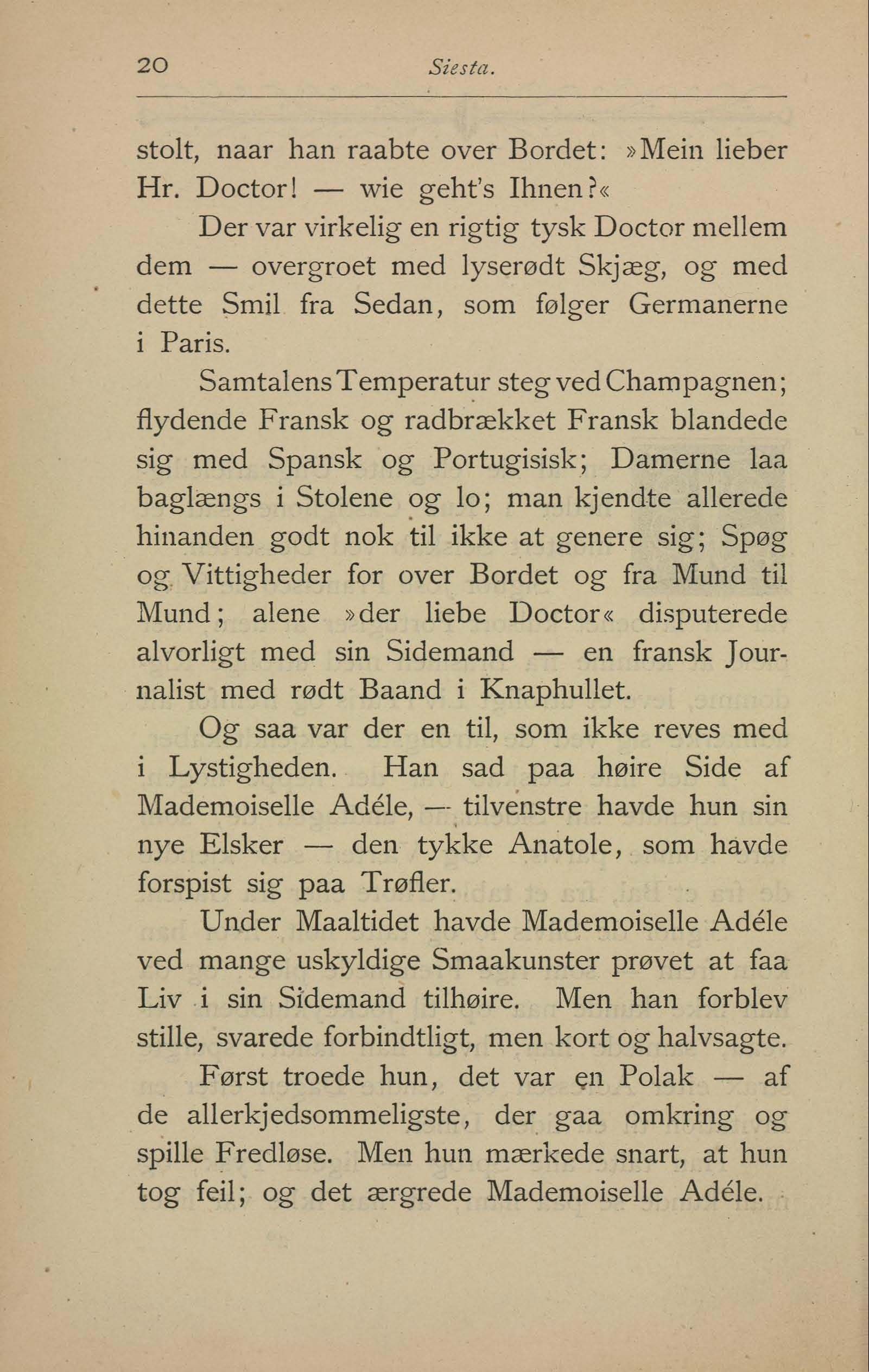 20 Siesta.

stolt, naar han raabte over Bordet: »Mein lieber Hr. Doctor! — wie geht's Ihnen?«

Der var virkelig en rigtig tysk Doctor mellem dem — overgroet med lyserødt Skjæg, og med dette Smil fra Sedan, som følger Germanerne i Paris.

Samtalens Temperatur steg ved Champagnen; flydende Fransk og radbrækket Fransk blandede sig med Spansk og Portugisisk; Damerne laa baglængs i Stolene og lo; man kjendte allerede hinanden godt nok til ikke at genere sig; Spøg og Vittigheder for over Bordet og fra Mund til Mund; alene »der liebe Doctor« disputerede alvorligt med sin Sidemand — en fransk Journalist med rødt Baand i Knaphullet.

Og saa var der en til, som ikke reves med i Lystigheden. Han sad paa høire Side af Mademoiselle Adéle, — tilvenstre havde hun sin nye Elsker — den tykke Anatole, som havde forspist sig paa Trøfler.

Under Maaltidet havde Mademoiselle Adéle ved mange uskyldige Smaakunster prøvet at faa Liv i sin Sidemand tilhøire. Men han forblev stille, svarede forbindtligt, men kort og halvsagte.

Først troede hun, det var en Polak — af de allerkjedsommeligste, der gaa omkring og spille Fredløse. Men hun mærkede snart, at hun tog feil; og det ærgrede Mademoiselle Adéle.